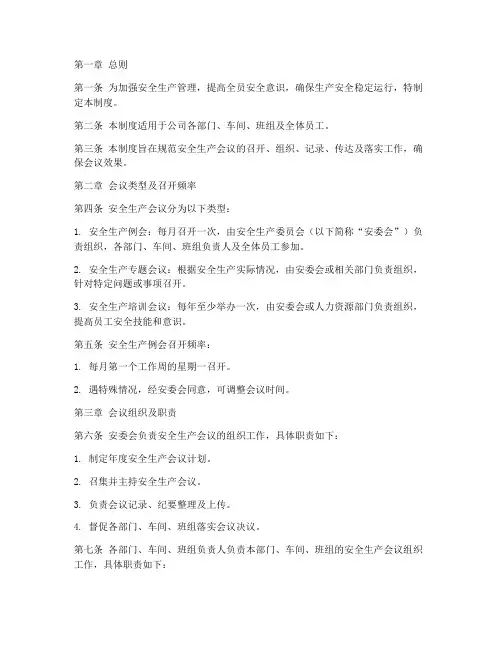 第一章 总则

第一条 为加强安全生产管理，提高全员安全意识，确保生产安全稳定运行，特制定本制度。

第二条 本制度适用于公司各部门、车间、班组及全体员工。

第三条 本制度旨在规范安全生产会议的召开、组织、记录、传达及落实工作，确保会议效果。

第二章 会议类型及召开频率

第四条 安全生产会议分为以下类型：

1. 安全生产例会：每月召开一次，由安全生产委员会（以下简称“安委会”）负责组织，各部门、车间、班组负责人及全体员工参加。

2. 安全生产专题会议：根据安全生产实际情况，由安委会或相关部门负责组织，针对特定问题或事项召开。

3. 安全生产培训会议：每年至少举办一次，由安委会或人力资源部门负责组织，提高员工安全技能和意识。

第五条 安全生产例会召开频率：

1. 每月第一个工作周的星期一召开。

2. 遇特殊情况，经安委会同意，可调整会议时间。

第三章 会议组织及职责

第六条 安委会负责安全生产会议的组织工作，具体职责如下：

1. 制定年度安全生产会议计划。

2. 召集并主持安全生产会议。

3. 负责会议记录、纪要整理及上传。

4. 督促各部门、车间、班组落实会议决议。

第七条 各部门、车间、班组负责人负责本部门、车间、班组的安全生产会议组织工作，具体职责如下：